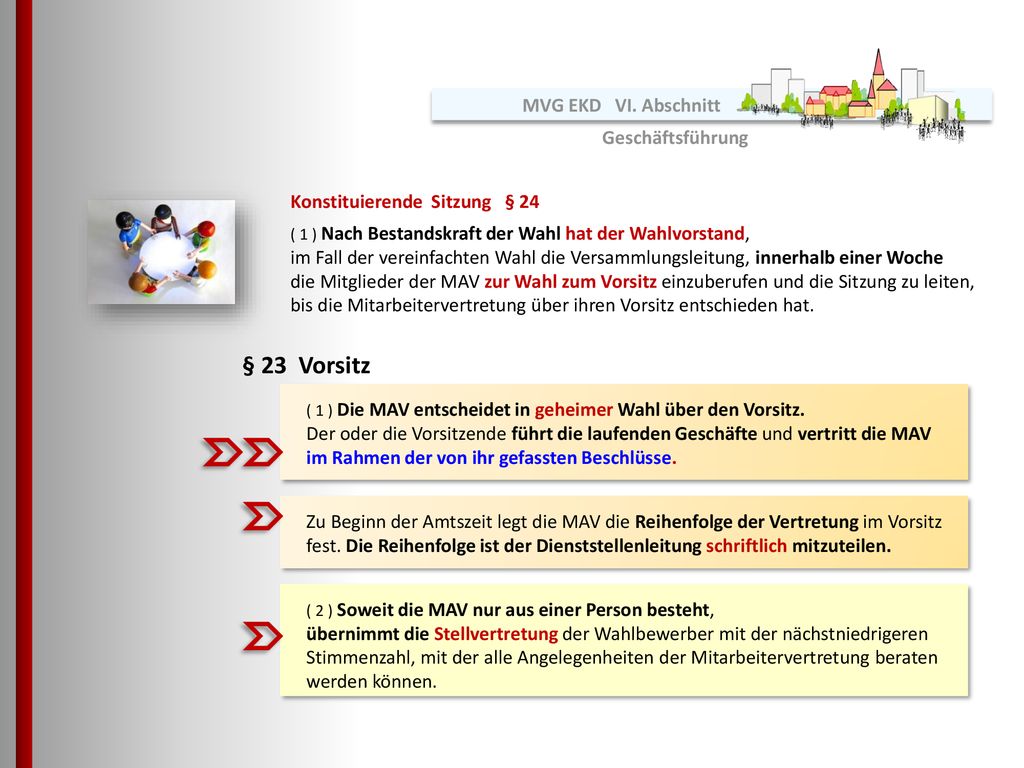 MVG EKD VI. Abschnitt

Geschäftsführung

Konstituierende Sitzung § 24

( 1 ) Nach Bestandskraft der Wahl hat der Wahlvorstand, im Fall der vereinfachten Wahl die Versammlungsleitung, innerhalb einer Woche die Mitglieder der MAV zur Wahl zum Vorsitz einzuberufen und die Sitzung zu leiten, bis die Mitarbeitervertretung über ihren Vorsitz entschieden hat.

§ 23 Vorsitz

( 1 ) Die MAV entscheidet in geheimer Wahl über den Vorsitz. Der oder die Vorsitzende führt die laufenden Geschäfte und vertritt die MAV im Rahmen der von ihr gefassten Beschlüsse.

Zu Beginn der Amtszeit legt die MAV die Reihenfolge der Vertretung im Vorsitz fest. Die Reihenfolge ist der Dienststellenleitung schriftlich mitzuteilen.

( 2 ) Soweit die MAV nur aus einer Person besteht, übernimmt die Stellvertretung der Wahlbewerber mit der nächstniedrigeren Stimmenzahl, mit der alle Angelegenheiten der Mitarbeitervertretung beraten werden können.